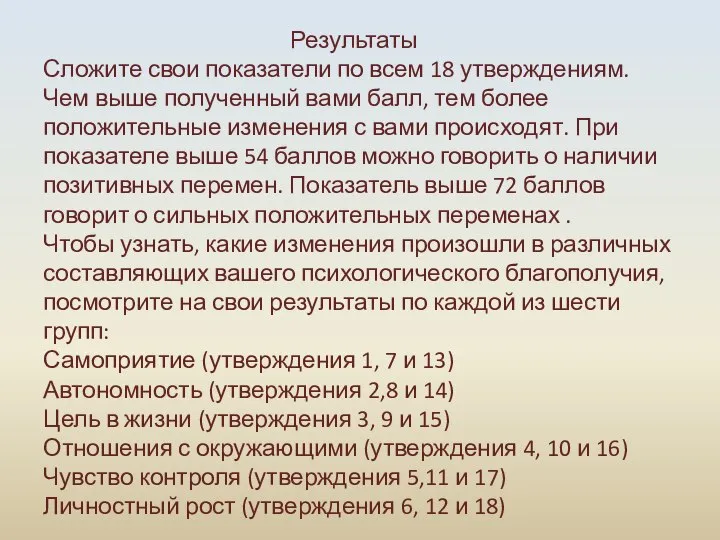 Результаты
Сложите свои показатели по всем 18 утверждениям. Чем выше полученный вами балл, тем более положительные изменения с вами происходят. При показателе выше 54 баллов можно говорить о наличии позитивных перемен. Показатель выше 72 баллов говорит о сильных положительных переменах .
Чтобы узнать, какие изменения произошли в различных составляющих вашего психологического благополучия, посмотрите на свои результаты по каждой из шести групп:
Самоприятие (утверждения 1, 7 и 13)
Автономность (утверждения 2,8 и 14)
Цель в жизни (утверждения 3, 9 и 15)
Отношения с окружающими (утверждения 4, 10 и 16)
Чувство контроля (утверждения 5,11 и 17)
Личностный рост (утверждения 6, 12 и 18)